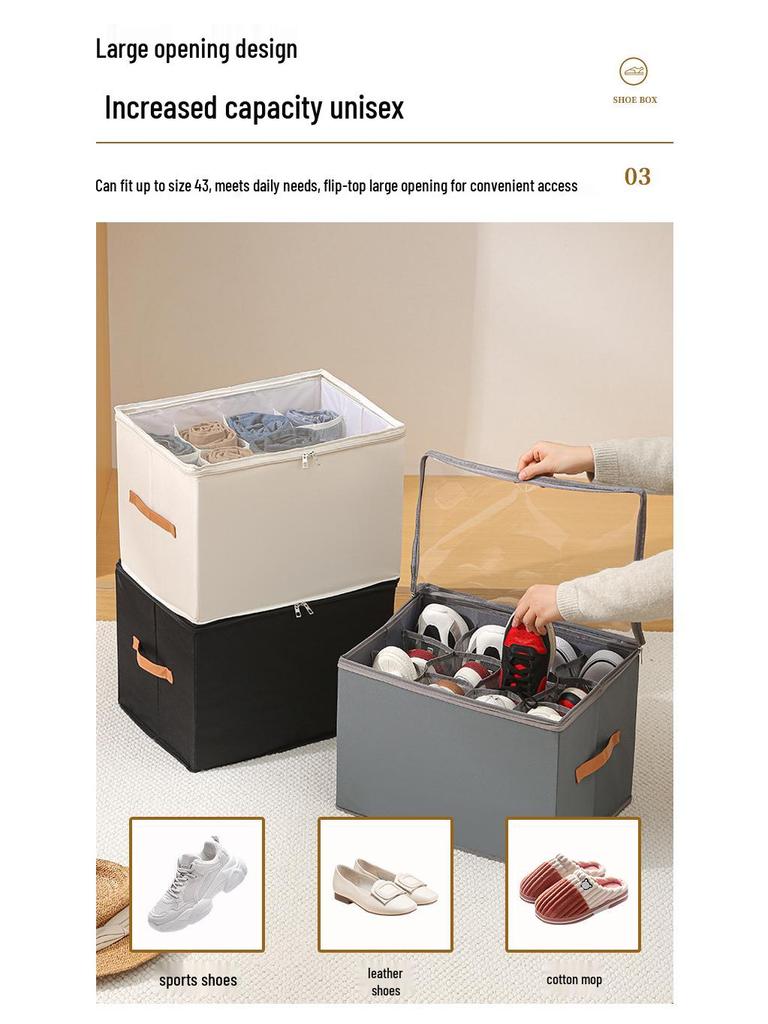 Large opening design

Increased capacity unisex

SHOE BOX

03

Can fit up to size 43, meets daily needs, flip-top large opening for convenient access

sports shoes

leather shoes

cotton mop